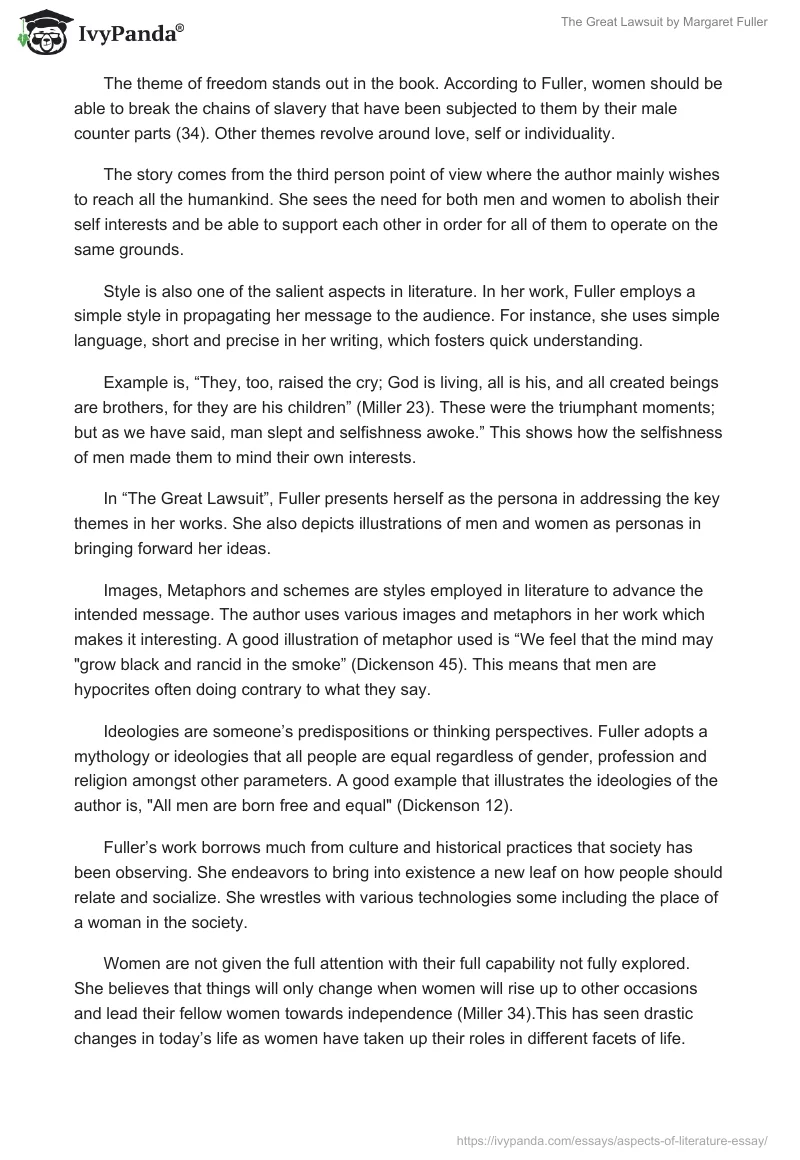 IvyPanda®

The Great Lawsuit by Margaret Fuller

The theme of freedom stands out in the book. According to Fuller, women should be able to break the chains of slavery that have been subjected to them by their male counter parts (34). Other themes revolve around love, self or individuality.

The story comes from the third person point of view where the author mainly wishes to reach all the humankind. She sees the need for both men and women to abolish their self interests and be able to support each other in order for all of them to operate on the same grounds.

Style is also one of the salient aspects in literature. In her work, Fuller employs a simple style in propagating her message to the audience. For instance, she uses simple language, short and precise in her writing, which fosters quick understanding.

Example is, “They, too, raised the cry; God is living, all is his, and all created beings are brothers, for they are his children” (Miller 23). These were the triumphant moments; but as we have said, man slept and selfishness awoke.” This shows how the selfishness of men made them to mind their own interests.

In “The Great Lawsuit”, Fuller presents herself as the persona in addressing the key themes in her works. She also depicts illustrations of men and women as personas in bringing forward her ideas.

Images, Metaphors and schemes are styles employed in literature to advance the intended message. The author uses various images and metaphors in her work which makes it interesting. A good illustration of metaphor used is “We feel that the mind may "grow black and rancid in the smoke” (Dickenson 45). This means that men are hypocrites often doing contrary to what they say.

Ideologies are someone’s predispositions or thinking perspectives. Fuller adopts a mythology or ideologies that all people are equal regardless of gender, profession and religion amongst other parameters. A good example that illustrates the ideologies of the author is, "All men are born free and equal" (Dickenson 12).

Fuller’s work borrows much from culture and historical practices that society has been observing. She endeavors to bring into existence a new leaf on how people should relate and socialize. She wrestles with various technologies some including the place of a woman in the society.

Women are not given the full attention with their full capability not fully explored. She believes that things will only change when women will rise up to other occasions and lead their fellow women towards independence (Miller 34).This has seen drastic changes in today’s life as women have taken up their roles in different facets of life.

https://ivypanda.com/essays/aspects-of-literature-essay/